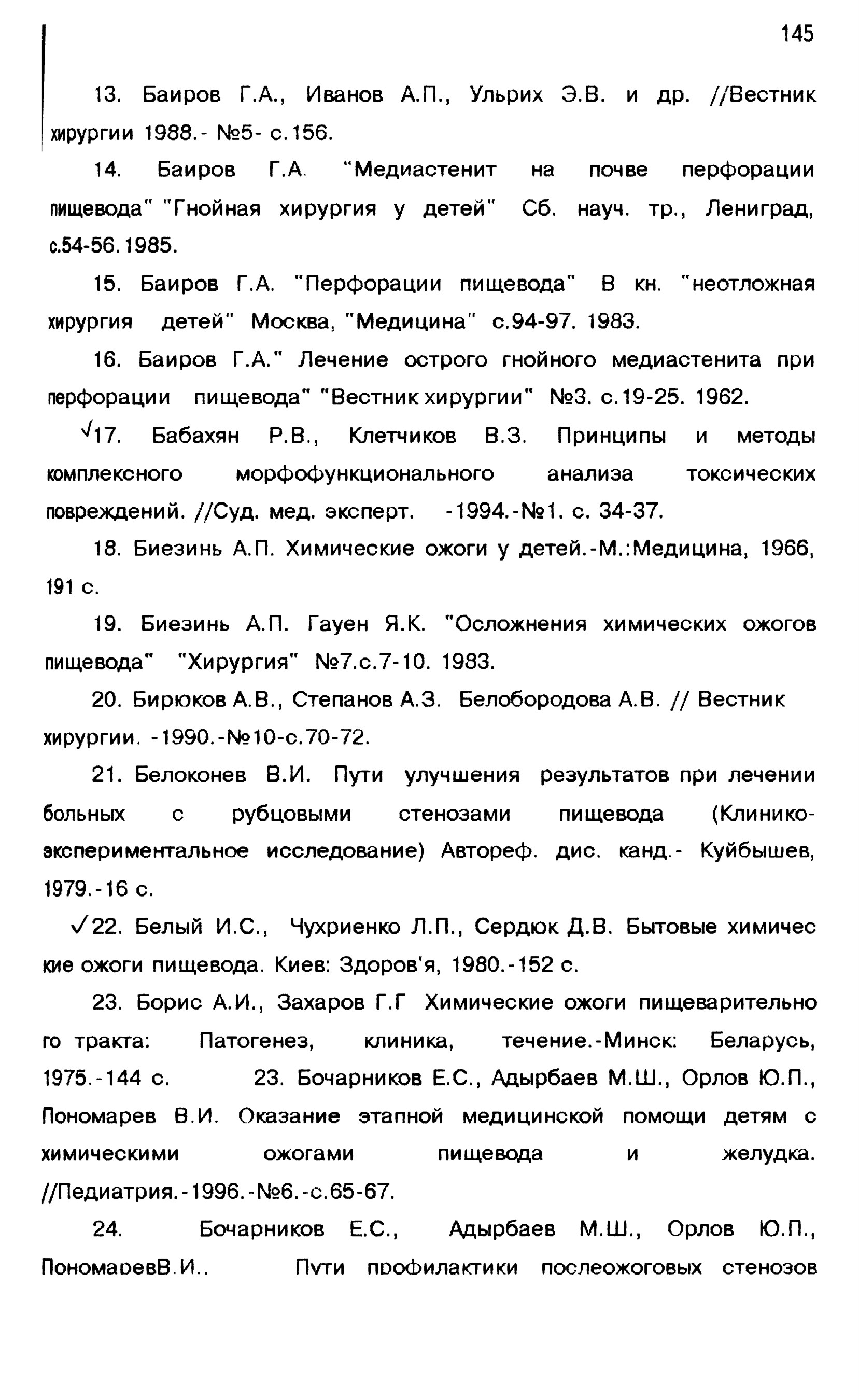 145

13. Баиров Г.А., Иванов А.П., Ульрих Э.В. и др. //Вестник хирургии 1988.- №5- с.156.

14. Баиров Г.А. "Медиастенит на почве перфорации пищевода" "Гнойная хирургия у детей" Сб. науч. тр., Лениград, с.54-56.1985.

15. Баиров Г.А. "Перфорации пищевода" В кн. "неотложная хирургия детей" Москва, "Медицина" с.94-97. 1983.

16. Баиров Г.А." Лечение острого гнойного медиастенита при перфорации пищевода" "Вестник хирургии" №3. с.19-25. 1962.

√17. Бабахян Р.В., Клетчиков В.З. Принципы и методы комплексного морфофункционального анализа токсических повреждений. //Суд. мед. эксперт. -1994.-№1. с. 34-37.

18. Биезинь А.П. Химические ожоги у детей.-М.:Медицина, 1966, 191 с.

19. Биезинь А.П. Гауен Я.К. "Осложнения химических ожогов пищевода" "Хирургия" №7.с.7-10. 1983.

20. Бирюков А.В., Степанов А.З. Белобородова А.В. // Вестник хирургии. -1990.-№10-с.70-72.

21. Белоконев В.И. Пути улучшения результатов при лечении больных с рубцовыми стенозами пищевода (Клинико-экспериментальное исследование) Автореф. дис. канд.- Куйбышев, 1979.-16 с.

√22. Белый И.С., Чухриенко Л.П., Сердюк Д.В. Бытовые химичес кие ожоги пищевода. Киев: Здоров'я, 1980.-152 с.

23. Борис А.И., Захаров Г.Г Химические ожоги пищеварительно го тракта: Патогенез, клиника, течение.-Минск: Беларусь, 1975.-144 с. 23. Бочарников Е.С., Адырбаев М.Ш., Орлов Ю.П., Пономарев В.И. Оказание этапной медицинской помощи детям с химическими ожогами пищевода и желудка. //Педиатрия.-1996.-№6.-с.65-67.

24. Бочарников Е.С., Адырбаев М.Ш., Орлов Ю.П., ПономаревВ.И.. Пути профилактики послеожоговых стенозов